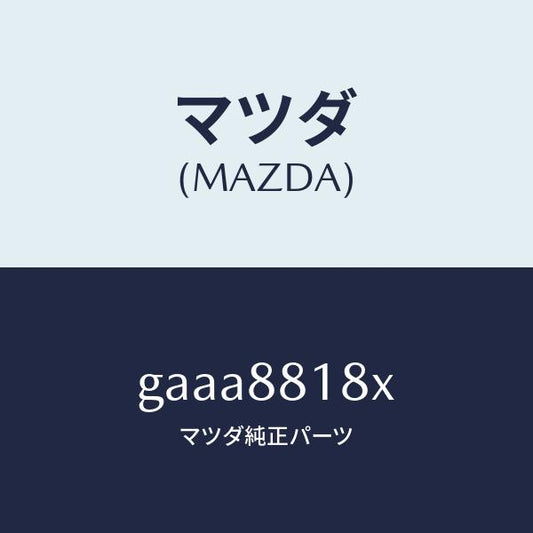 マツダ
(MAZDA)

gaaa8818x
マツダ純正パーツ